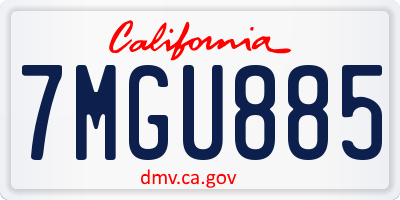 California

7MGU885

dmv.ca.gov